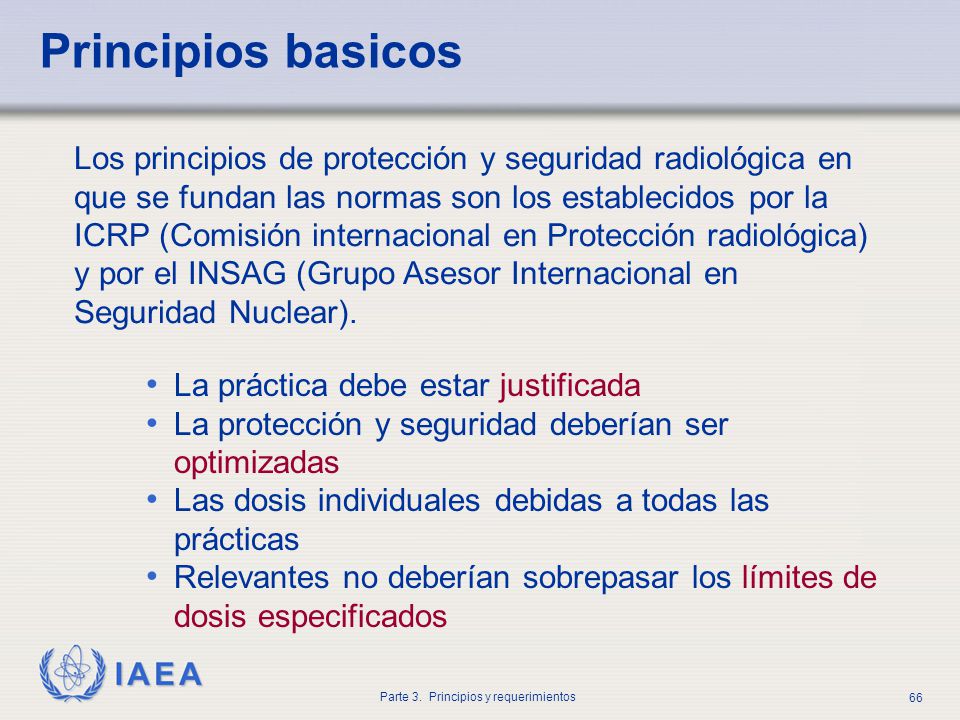 Principios basicos

Los principios de protección y seguridad radiológica en que se fundan las normas son los establecidos por la ICRP (Comisión internacional en Protección radiológica) y por el INSAG (Grupo Asesor Internacional en Seguridad Nuclear).

• La práctica debe estar justificada
• La protección y seguridad deberían ser optimizadas
• Las dosis individuales debidas a todas las prácticas
• Relevantes no deberían sobrepasar los límites de dosis especificados

IAEA

Parte 3. Principios y requerimientos

66